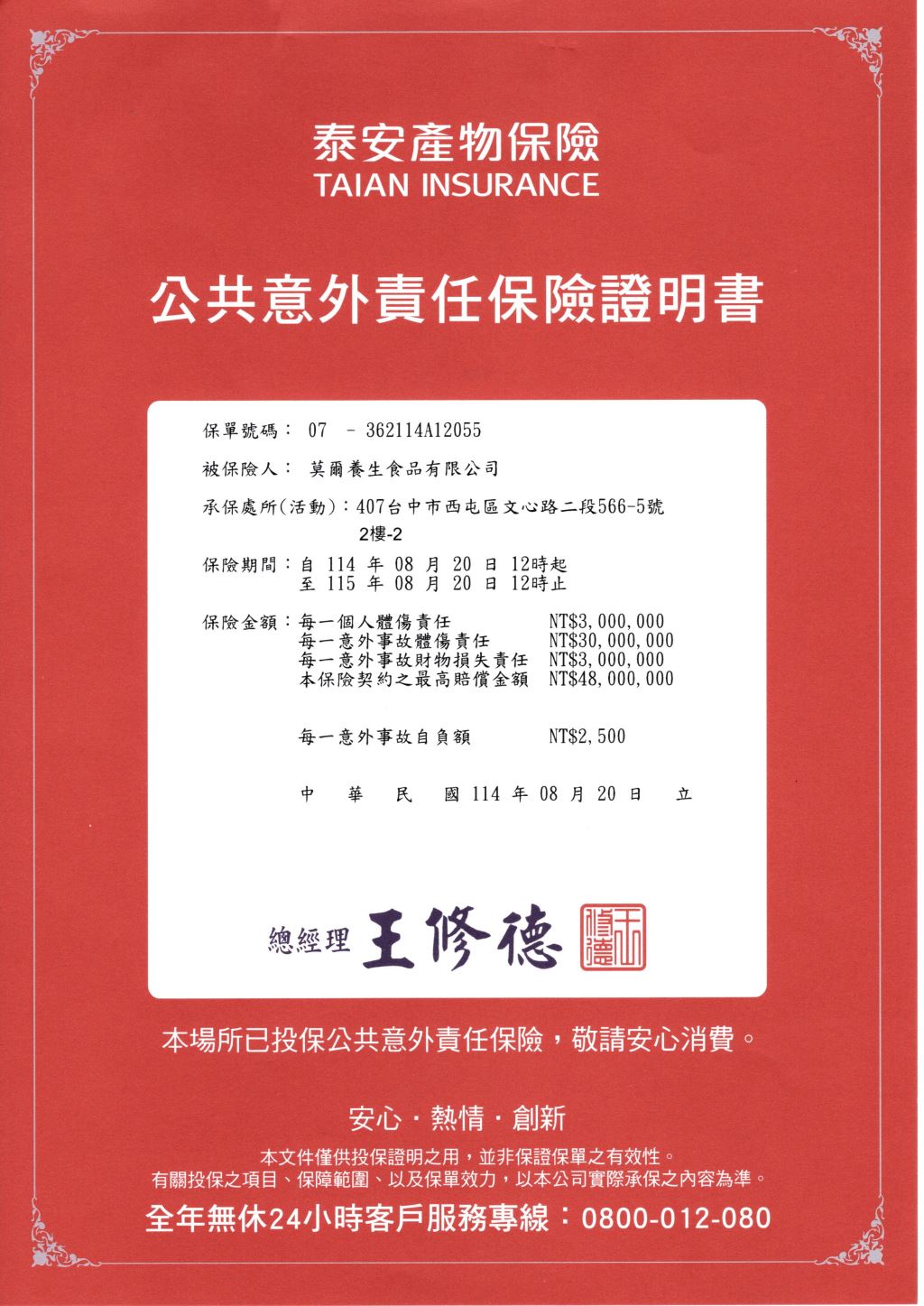 泰安產物保險
TAIAN INSURANCE

公共意外責任保險證明書

保單號碼： 07 － 362114A12055

被保險人： 莫爾養生食品有限公司

承保處所(活動)：407台中市西屯區文心路二段566-5號
2樓-2

保險期間：自 114 年 08 月 20 日 12時起
至 115 年 08 月 20 日 12時止

保險金額：每一個人體傷責任 NT$3,000,000
每一意外事故體傷責任 NT$30,000,000
每一意外事故財物損失責任 NT$3,000,000
本保險契約之最高賠償金額 NT$48,000,000

每一意外事故自負額 NT$2,500

中 華 民 國 114 年 08 月 20 日 立

總經理 王修德

王修德

本場所已投保公共意外責任保險，敬請安心消費。

安心・熱情・創新

本文件僅供投保證明之用，並非保證保單之有效性。
有關投保之項目、保障範圍、以及保單效力，以本公司實際承保之內容為準。

全年無休24小時客戶服務專線：0800-012-080